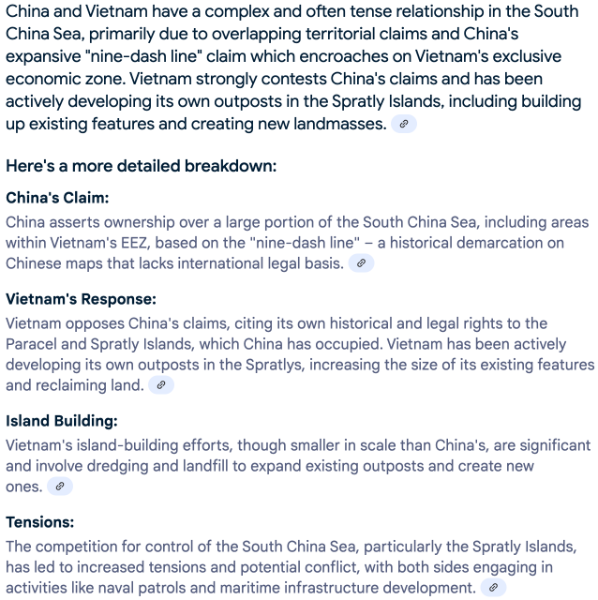 China and Vietnam have a complex and often tense relationship in the South China Sea, primarily due to overlapping territorial claims and China's expansive "nine-dash line" claim which encroaches on Vietnam's exclusive economic zone. Vietnam strongly contests China's claims and has been actively developing its own outposts in the Spratly Islands, including building up existing features and creating new landmasses.

Here's a more detailed breakdown:

China's Claim:
China asserts ownership over a large portion of the South China Sea, including areas within Vietnam's EEZ, based on the "nine-dash line" – a historical demarcation on Chinese maps that lacks international legal basis.

Vietnam's Response:
Vietnam opposes China's claims, citing its own historical and legal rights to the Paracel and Spratly Islands, which China has occupied. Vietnam has been actively developing its own outposts in the Spratlys, increasing the size of its existing features and reclaiming land.

Island Building:
Vietnam's island-building efforts, though smaller in scale than China's, are significant and involve dredging and landfill to expand existing outposts and create new ones.

Tensions:
The competition for control of the South China Sea, particularly the Spratly Islands, has led to increased tensions and potential conflict, with both sides engaging in activities like naval patrols and maritime infrastructure development.